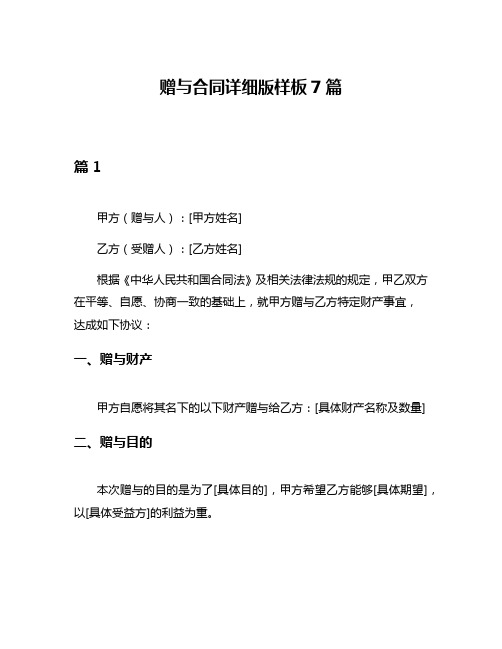 赠与合同详细版样板 7 篇

篇 1

甲方（赠与人）：[甲方姓名]

乙方（受赠人）：[乙方姓名]

根据《中华人民共和国合同法》及相关法律法规的规定，甲乙双方在平等、自愿、协商一致的基础上，就甲方赠与乙方特定财产事宜，达成如下协议：

一、赠与财产

甲方自愿将其名下的以下财产赠与给乙方：[具体财产名称及数量]

二、赠与目的

本次赠与的目的是为了[具体目的]，甲方希望乙方能够[具体期望]，以[具体受益方]的利益为重。